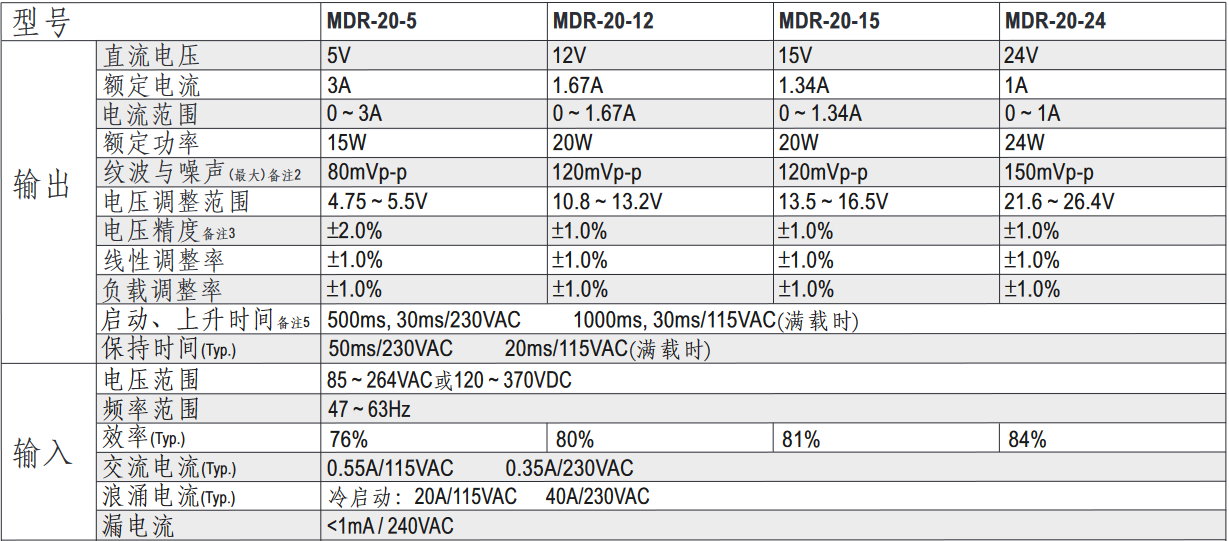 | 型号 | | MDR-20-5 | MDR-20-12 | MDR-20-15 | MDR-20-24 |
|---|---|---|---|---|---|
| 输出 | 直流电压 | 5V | 12V | 15V | 24V |
| | 额定电流 | 3A | 1.67A | 1.34A | 1A |
| | 电流范围 | 0 ~ 3A | 0 ~ 1.67A | 0 ~ 1.34A | 0 ~ 1A |
| | 额定功率 | 15W | 20W | 20W | 24W |
| | 纹波与噪声(最大)备注2 | 80mVp-p | 120mVp-p | 120mVp-p | 150mVp-p |
| | 电压调整范围 | 4.75 ~ 5.5V | 10.8 ~ 13.2V | 13.5 ~ 16.5V | 21.6 ~ 26.4V |
| | 电压精度备注3 | ±2.0% | ±1.0% | ±1.0% | ±1.0% |
| | 线性调整率 | ±1.0% | ±1.0% | ±1.0% | ±1.0% |
| | 负载调整率 | ±1.0% | ±1.0% | ±1.0% | ±1.0% |
| | 启动、上升时间备注5 | 500ms, 30ms/230VAC 1000ms, 30ms/115VAC(满载时) | | | |
| | 保持时间(Typ.) | 50ms/230VAC 20ms/115VAC(满载时) | | | |
| 输入 | 电压范围 | 85 ~ 264VAC或120 ~ 370VDC | | | |
| | 频率范围 | 47 ~ 63Hz | | | |
| | 效率(Typ.) | 76% | 80% | 81% | 84% |
| | 交流电流(Typ.) | 0.55A/115VAC 0.35A/230VAC | | | |
| | 浪涌电流(Typ.) | 冷启动: 20A/115VAC 40A/230VAC | | | |
| | 漏电流 | <1mA / 240VAC | | | |